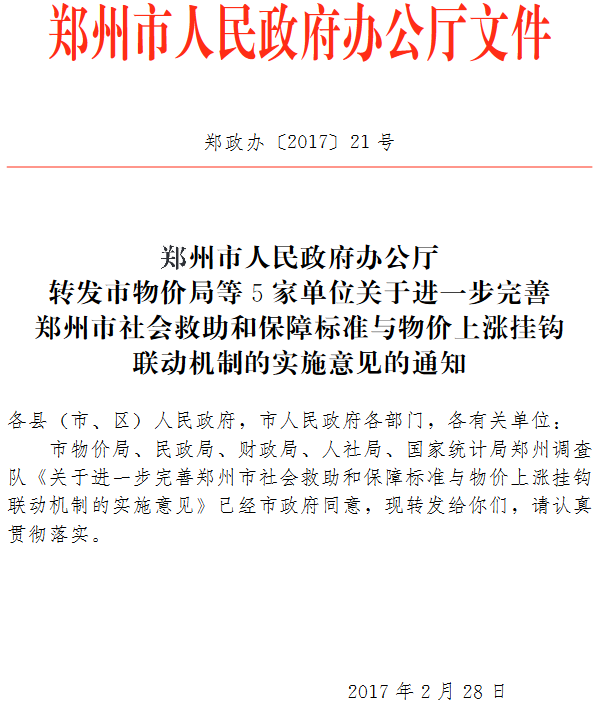 郑州市人民政府办公厅文件

郑政办〔2017〕21号

郑州市人民政府办公厅
转发市物价局等5家单位关于进一步完善
郑州市社会救助和保障标准与物价上涨挂钩
联动机制的实施意见的通知

各县（市、区）人民政府，市人民政府各部门，各有关单位：

市物价局、民政局、财政局、人社局、国家统计局郑州调查队《关于进一步完善郑州市社会救助和保障标准与物价上涨挂钩联动机制的实施意见》已经市政府同意，现转发给你们，请认真贯彻落实。

2017年2月28日